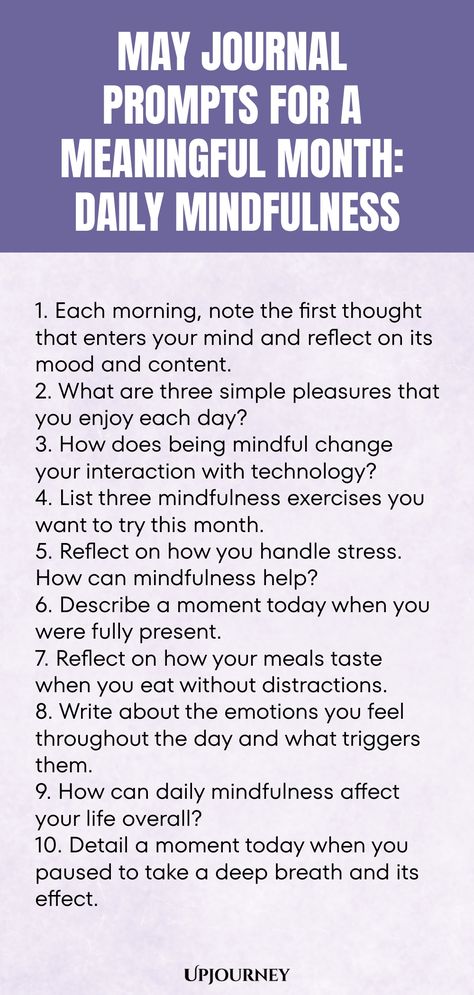 MAY JOURNAL PROMPTS FOR A MEANINGFUL MONTH: DAILY MINDFULNESS

1. Each morning, note the first thought that enters your mind and reflect on its mood and content.
2. What are three simple pleasures that you enjoy each day?
3. How does being mindful change your interaction with technology?
4. List three mindfulness exercises you want to try this month.
5. Reflect on how you handle stress. How can mindfulness help?
6. Describe a moment today when you were fully present.
7. Reflect on how your meals taste when you eat without distractions.
8. Write about the emotions you feel throughout the day and what triggers them.
9. How can daily mindfulness affect your life overall?
10. Detail a moment today when you paused to take a deep breath and its effect.

UPJOURNEY